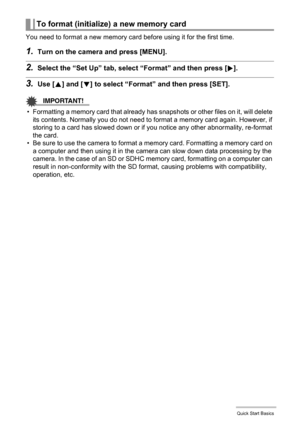 To format (initialize) a new memory card

You need to format a new memory card before using it for the first time.

1. Turn on the camera and press [MENU].

2. Select the “Set Up” tab, select “Format” and then press [▶].

3. Use [▲] and [▼] to select “Format” and then press [SET].

IMPORTANT!

• Formatting a memory card that already has snapshots or other files on it, will delete its contents. Normally you do not need to format a memory card again. However, if storing to a card has slowed down or if you notice any other abnormality, re-format the card.
• Be sure to use the camera to format a memory card. Formatting a memory card on a computer and then using it in the camera can slow down data processing by the camera. In the case of an SD or SDHC memory card, formatting on a computer can result in non-conformity with the SD format, causing problems with compatibility, operation, etc.

Quick Start Basics